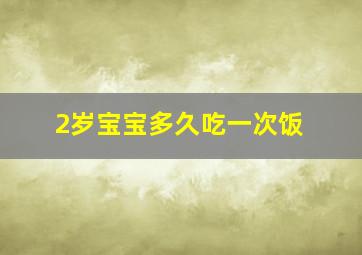 2岁宝宝多久吃一次饭